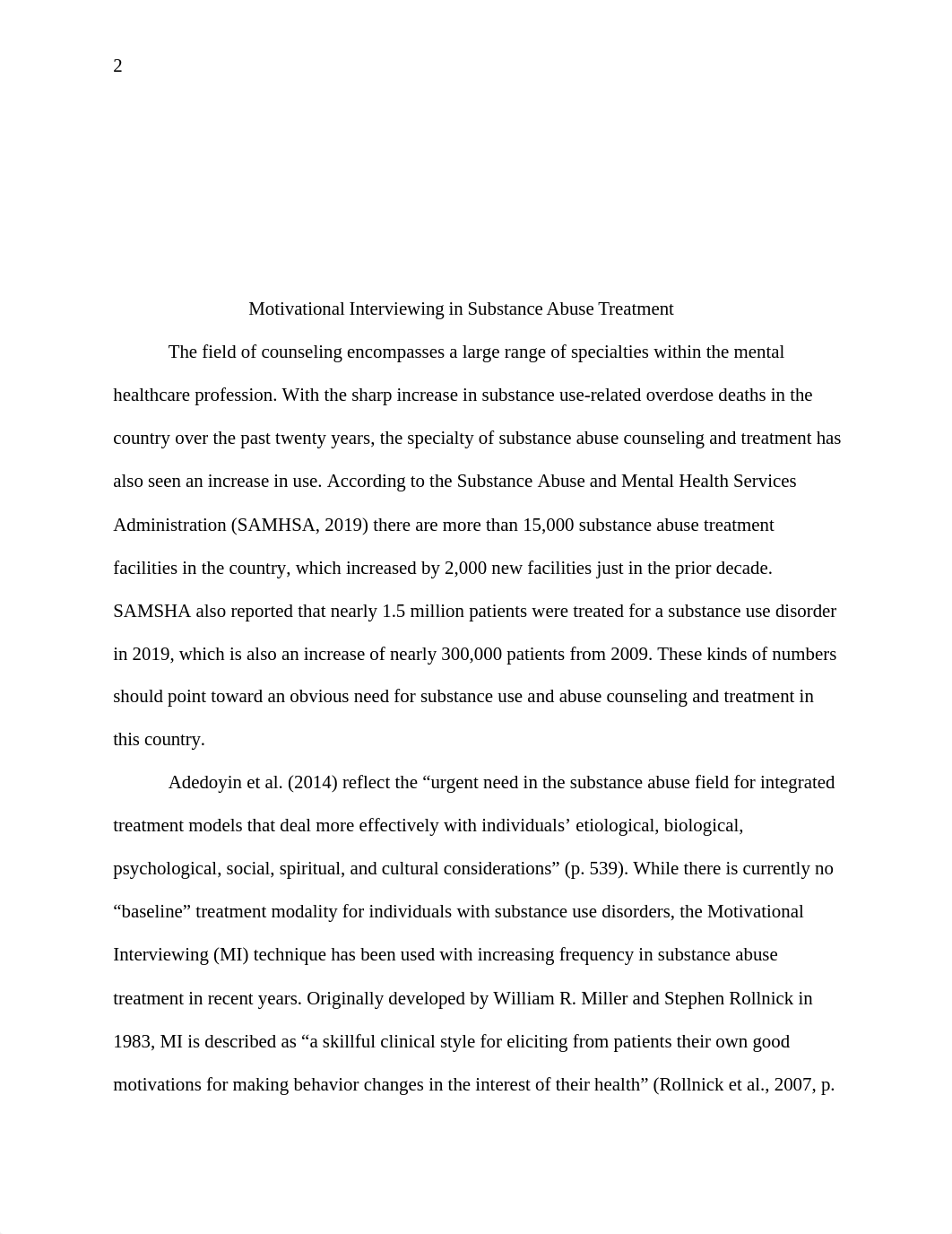 2

Motivational Interviewing in Substance Abuse Treatment

The field of counseling encompasses a large range of specialties within the mental healthcare profession. With the sharp increase in substance use-related overdose deaths in the country over the past twenty years, the specialty of substance abuse counseling and treatment has also seen an increase in use. According to the Substance Abuse and Mental Health Services Administration (SAMHSA, 2019) there are more than 15,000 substance abuse treatment facilities in the country, which increased by 2,000 new facilities just in the prior decade. SAMSHA also reported that nearly 1.5 million patients were treated for a substance use disorder in 2019, which is also an increase of nearly 300,000 patients from 2009. These kinds of numbers should point toward an obvious need for substance use and abuse counseling and treatment in this country.

Adedoyin et al. (2014) reflect the “urgent need in the substance abuse field for integrated treatment models that deal more effectively with individuals’ etiological, biological, psychological, social, spiritual, and cultural considerations” (p. 539). While there is currently no “baseline” treatment modality for individuals with substance use disorders, the Motivational Interviewing (MI) technique has been used with increasing frequency in substance abuse treatment in recent years. Originally developed by William R. Miller and Stephen Rollnick in 1983, MI is described as “a skillful clinical style for eliciting from patients their own good motivations for making behavior changes in the interest of their health” (Rollnick et al., 2007, p.